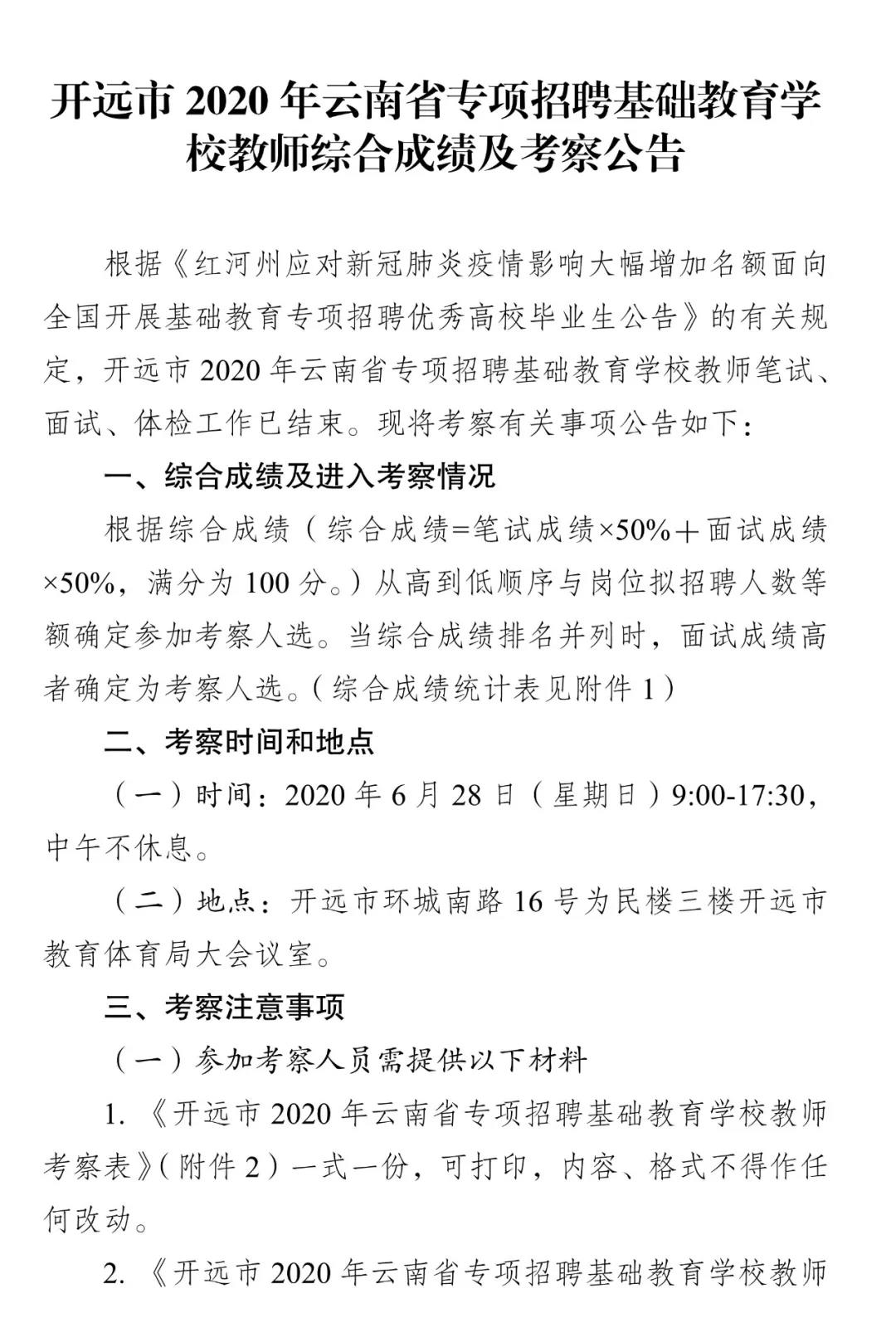 开远市 2020 年云南省专项招聘基础教育学校教师综合成绩及考察公告

根据《红河州应对新冠肺炎疫情影响大幅增加名额面向全国开展基础教育专项招聘优秀高校毕业生公告》的有关规定，开远市 2020 年云南省专项招聘基础教育学校教师笔试、面试、体检工作已结束。现将考察有关事项公告如下：

一、综合成绩及进入考察情况

根据综合成绩（综合成绩=笔试成绩×50%＋面试成绩×50%，满分为 100 分。）从高到低顺序与岗位拟招聘人数等额确定参加考察人选。当综合成绩排名并列时，面试成绩高者确定为考察人选。（综合成绩统计表见附件 1）

二、考察时间和地点

（一）时间：2020 年 6 月 28 日（星期日）9:00-17:30，中午不休息。

（二）地点：开远市环城南路 16 号为民楼三楼开远市教育体育局大会议室。

三、考察注意事项

（一）参加考察人员需提供以下材料

1. 《开远市 2020 年云南省专项招聘基础教育学校教师考察表》（附件 2）一式一份，可打印，内容、格式不得作任何改动。

2. 《开远市 2020 年云南省专项招聘基础教育学校教师